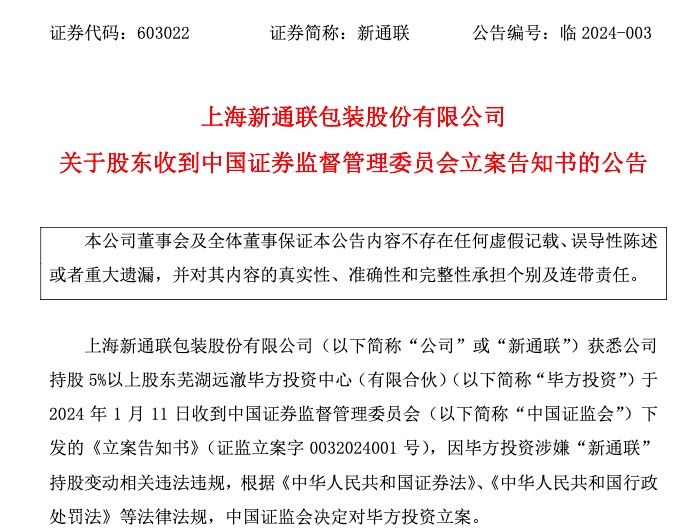 证券代码：603022　　　证券简称：新通联　　　公告编号：临 2024-003

上海新通联包装股份有限公司
关于股东收到中国证券监督管理委员会立案告知书的公告

本公司董事会及全体董事保证本公告内容不存在任何虚假记载、误导性陈述或者重大遗漏，并对其内容的真实性、准确性和完整性承担个别及连带责任。

上海新通联包装股份有限公司（以下简称“公司”或“新通联”）获悉公司持股 5%以上股东芜湖远澈毕方投资中心（有限合伙）（以下简称“毕方投资”）于 2024 年 1 月 11 日收到中国证券监督管理委员会（以下简称“中国证监会”）下发的《立案告知书》（证监立案字 0032024001 号），因毕方投资涉嫌“新通联”持股变动相关违法违规，根据《中华人民共和国证券法》、《中华人民共和国行政处罚法》等法律法规，中国证监会决定对毕方投资立案。